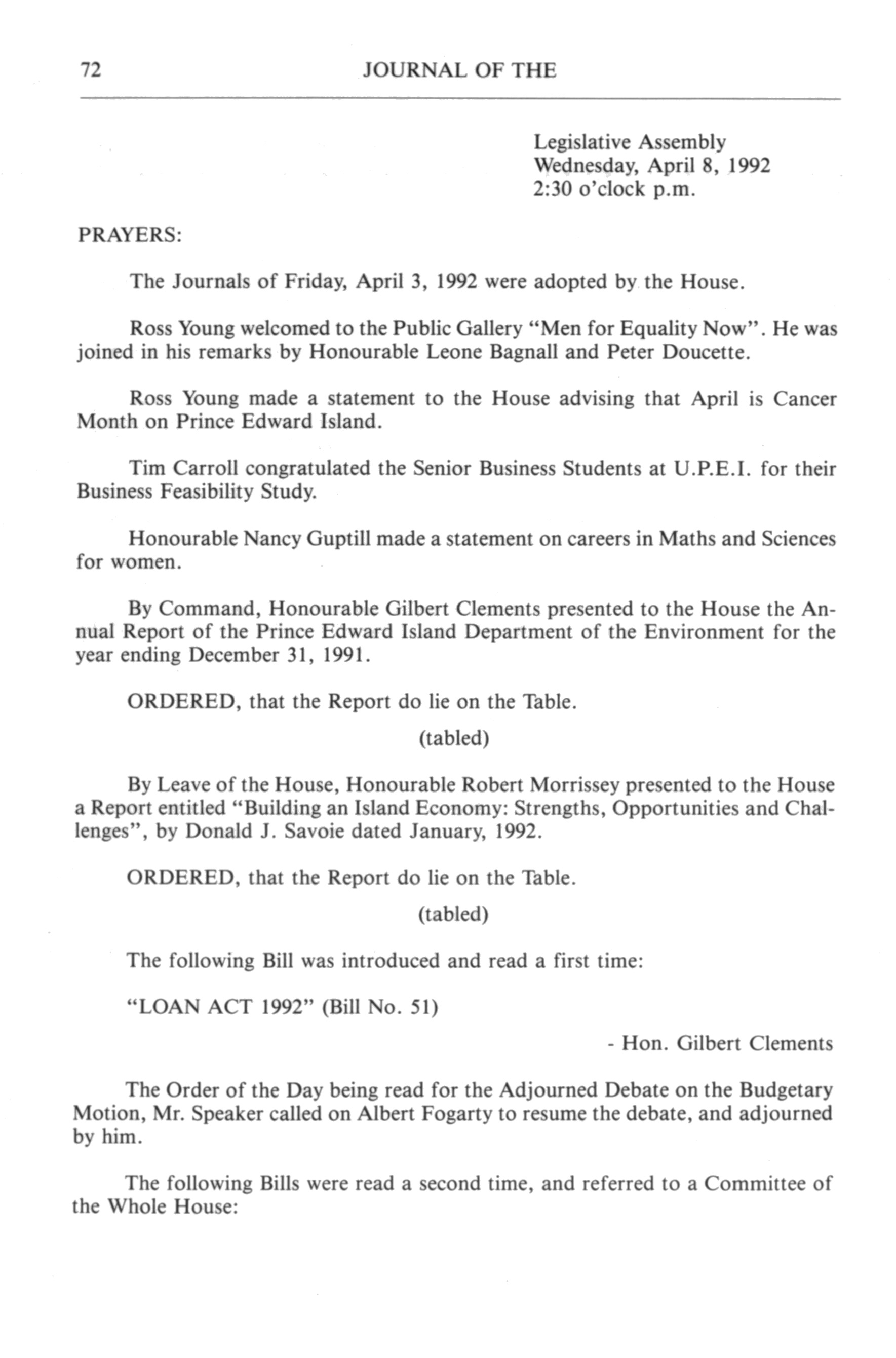 72 JOURNAL OF THE

Legislative Assembly
Wednesday, April 8, 1992
2:30 o'clock p.m.

PRAYERS:

The Journals of Friday, April 3, 1992 were adopted by the House.

Ross Young welcomed to the Public Gallery "Men for Equality Now". He was joined in his remarks by Honourable Leone Bagnall and Peter Doucette.

Ross Young made a statement to the House advising that April is Cancer Month on Prince Edward Island.

Tim Carroll congratulated the Senior Business Students at U.P.E.I. for their Business Feasibility Study.

Honourable Nancy Guptill made a statement on careers in Maths and Sciences for women.

By Command, Honourable Gilbert Clements presented to the House the Annual Report of the Prince Edward Island Department of the Environment for the year ending December 31, 1991.

ORDERED, that the Report do lie on the Table.

(tabled)

By Leave of the House, Honourable Robert Morrissey presented to the House a Report entitled "Building an Island Economy: Strengths, Opportunities and Challenges", by Donald J. Savoie dated January, 1992.

ORDERED, that the Report do lie on the Table.

(tabled)

The following Bill was introduced and read a first time:

"LOAN ACT 1992" (Bill No. 51)

- Hon. Gilbert Clements

The Order of the Day being read for the Adjourned Debate on the Budgetary Motion, Mr. Speaker called on Albert Fogarty to resume the debate, and adjourned by him.

The following Bills were read a second time, and referred to a Committee of the Whole House: